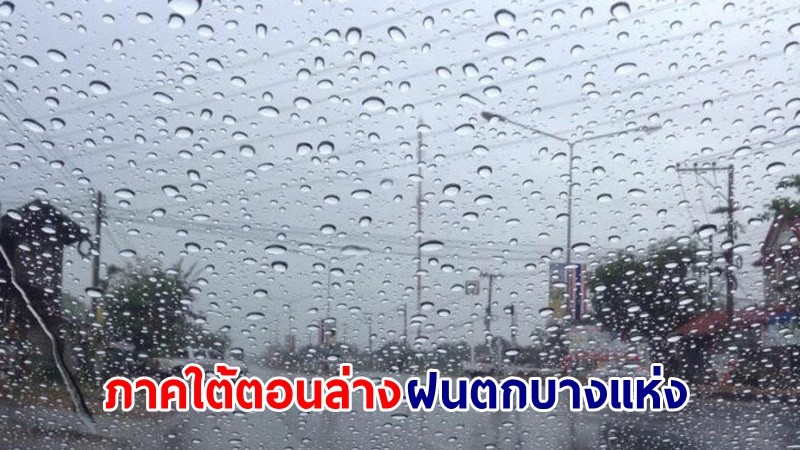 ภาคใต้ตอนล่าง ฝนตกบางแห่ง